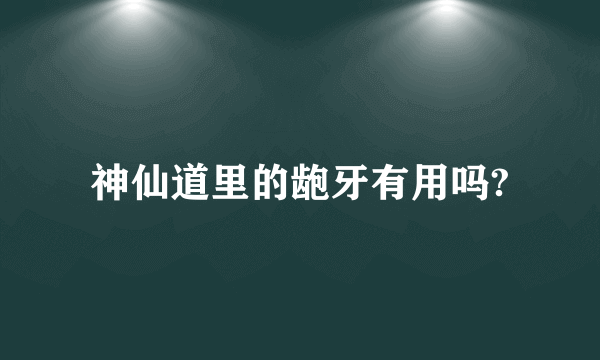 神仙道里的龅牙有用吗?